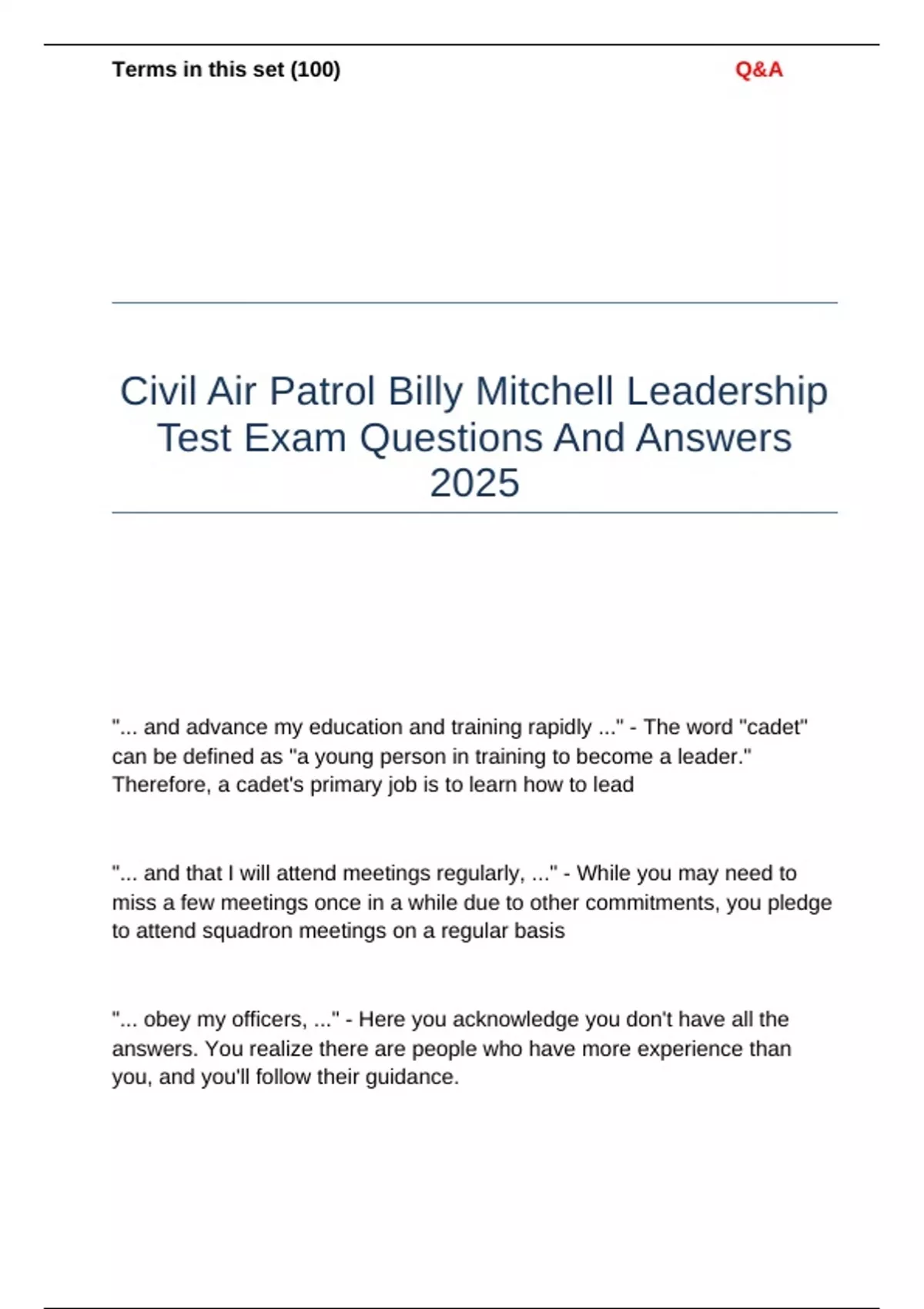 Terms in this set (100)

Q&A

Civil Air Patrol Billy Mitchell Leadership Test Exam Questions And Answers 2025

"... and advance my education and training rapidly ..." - The word "cadet" can be defined as "a young person in training to become a leader." Therefore, a cadet's primary job is to learn how to lead

"... and that I will attend meetings regularly, ..." - While you may need to miss a few meetings once in a while due to other commitments, you pledge to attend squadron meetings on a regular basis

"... obey my officers, ..." - Here you acknowledge you don't have all the answers. You realize there are people who have more experience than you, and you'll follow their guidance.